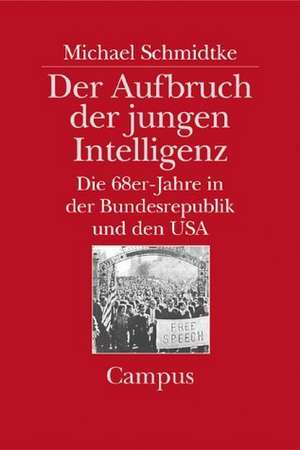 Michael Schmidtke

Der Aufbruch der jungen Intelligenz

Die 68er-Jahre in der Bundesrepublik und den USA

FREE SPEECH

Campus